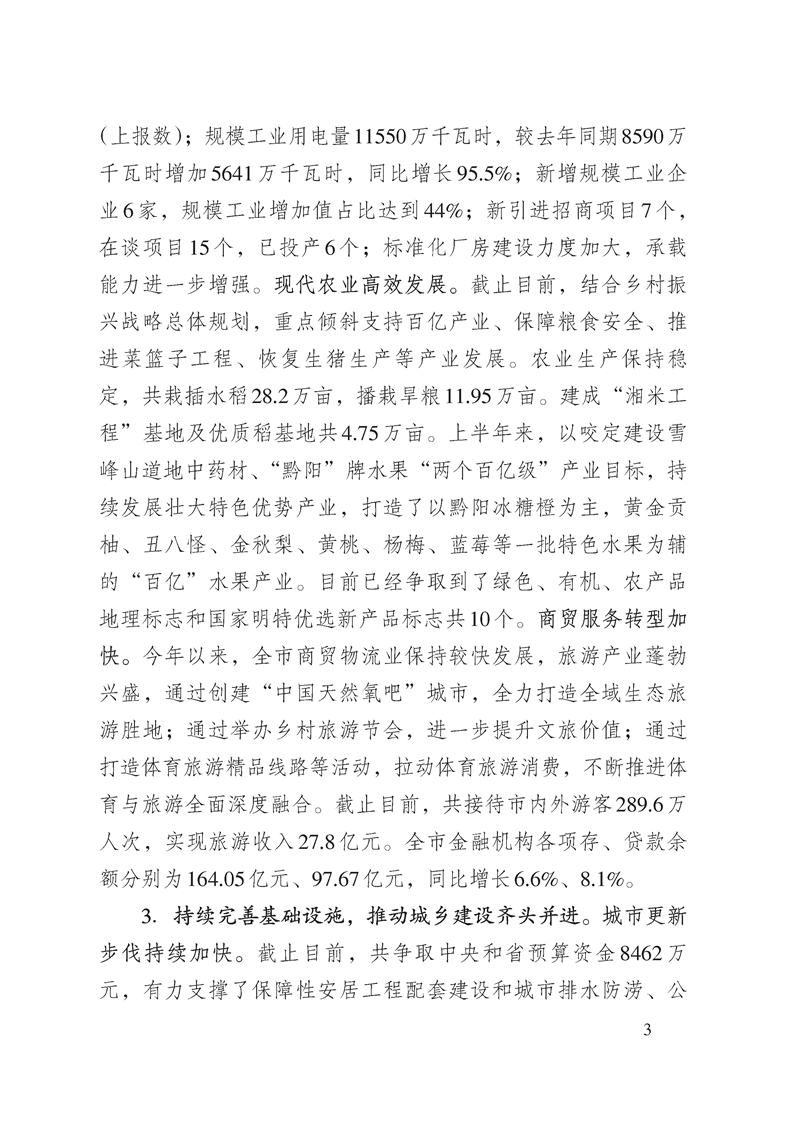 (上报数)；规模工业用电量11550万千瓦时，较去年同期8590万千瓦时增加5641万千瓦时，同比增长95.5%；新增规模工业企业6家，规模工业增加值占比达到44%；新引进招商项目7个，在谈项目15个，已投产6个；标准化厂房建设力度加大，承载能力进一步增强。现代农业高效发展。截止目前，结合乡村振兴战略总体规划，重点倾斜支持百亿产业、保障粮食安全、推进菜篮子工程、恢复生猪生产等产业发展。农业生产保持稳定，共栽插水稻28.2万亩，播栽旱粮11.95万亩。建成“湘米工程”基地及优质稻基地共4.75万亩。上半年来，以咬定建设雪峰山道地中药材、“黔阳”牌水果“两个百亿级”产业目标，持续发展壮大特色优势产业，打造了以黔阳冰糖橙为主，黄金贡柚、丑八怪、金秋梨、黄桃、杨梅、蓝莓等一批特色水果为辅的“百亿”水果产业。目前已经争取到了绿色、有机、农产品地理标志和国家明特优选新产品标志共10个。商贸服务转型加快。今年以来，全市商贸物流业保持较快发展，旅游产业蓬勃兴盛，通过创建“中国天然氧吧”城市，全力打造全域生态旅游胜地；通过举办乡村旅游节会，进一步提升文旅价值；通过打造体育旅游精品线路等活动，拉动体育旅游消费，不断推进体育与旅游全面深度融合。截止目前，共接待市内外游客289.6万人次，实现旅游收入27.8亿元。全市金融机构各项存、贷款余额分别为164.05亿元、97.67亿元，同比增长6.6%、8.1%。

3. 持续完善基础设施，推动城乡建设齐头并进。城市更新步伐持续加快。截止目前，共争取中央和省预算资金8462万元，有力支撑了保障性安居工程配套建设和城市排水防涝、公

3